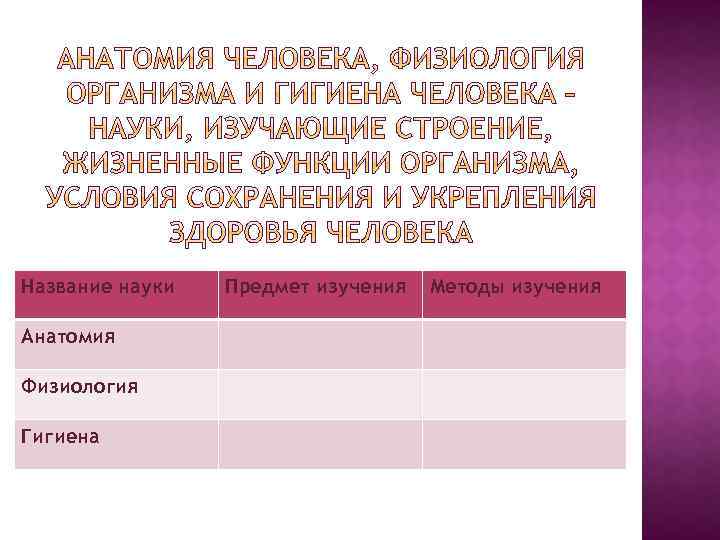 АНАТОМИЯ ЧЕЛОВЕКА, ФИЗИОЛОГИЯ ОРГАНИЗМА И ГИГИЕНА ЧЕЛОВЕКА – НАУКИ, ИЗУЧАЮЩИЕ СТРОЕНИЕ, ЖИЗНЕННЫЕ ФУНКЦИИ ОРГАНИЗМА, УСЛОВИЯ СОХРАНЕНИЯ И УКРЕПЛЕНИЯ ЗДОРОВЬЯ ЧЕЛОВЕКА

| Название науки | Предмет изучения | Методы изучения |
|---|---|---|
| Анатомия | | |
| Физиология | | |
| Гигиена | | |